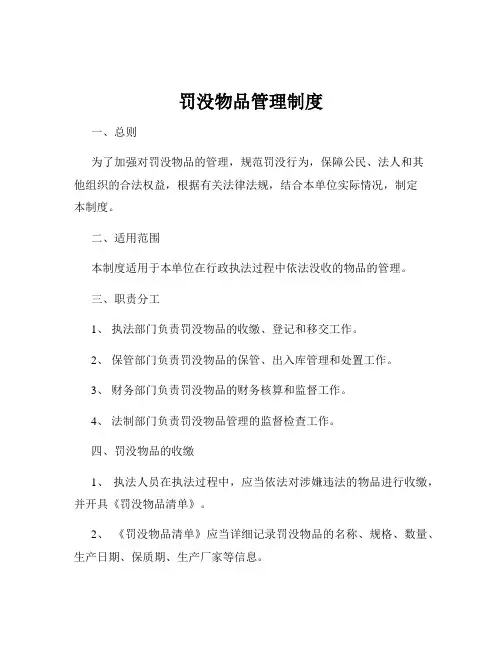 罚没物品管理制度

一、总则

为了加强对罚没物品的管理，规范罚没行为，保障公民、法人和其他组织的合法权益，根据有关法律法规，结合本单位实际情况，制定本制度。

二、适用范围

本制度适用于本单位在行政执法过程中依法没收的物品的管理。

三、职责分工

1、 执法部门负责罚没物品的收缴、登记和移交工作。

2、 保管部门负责罚没物品的保管、出入库管理和处置工作。

3、 财务部门负责罚没物品的财务核算和监督工作。

4、 法制部门负责罚没物品管理的监督检查工作。

四、罚没物品的收缴

1、 执法人员在执法过程中，应当依法对涉嫌违法的物品进行收缴，并开具《罚没物品清单》。

2、 《罚没物品清单》应当详细记录罚没物品的名称、规格、数量、生产日期、保质期、生产厂家等信息。